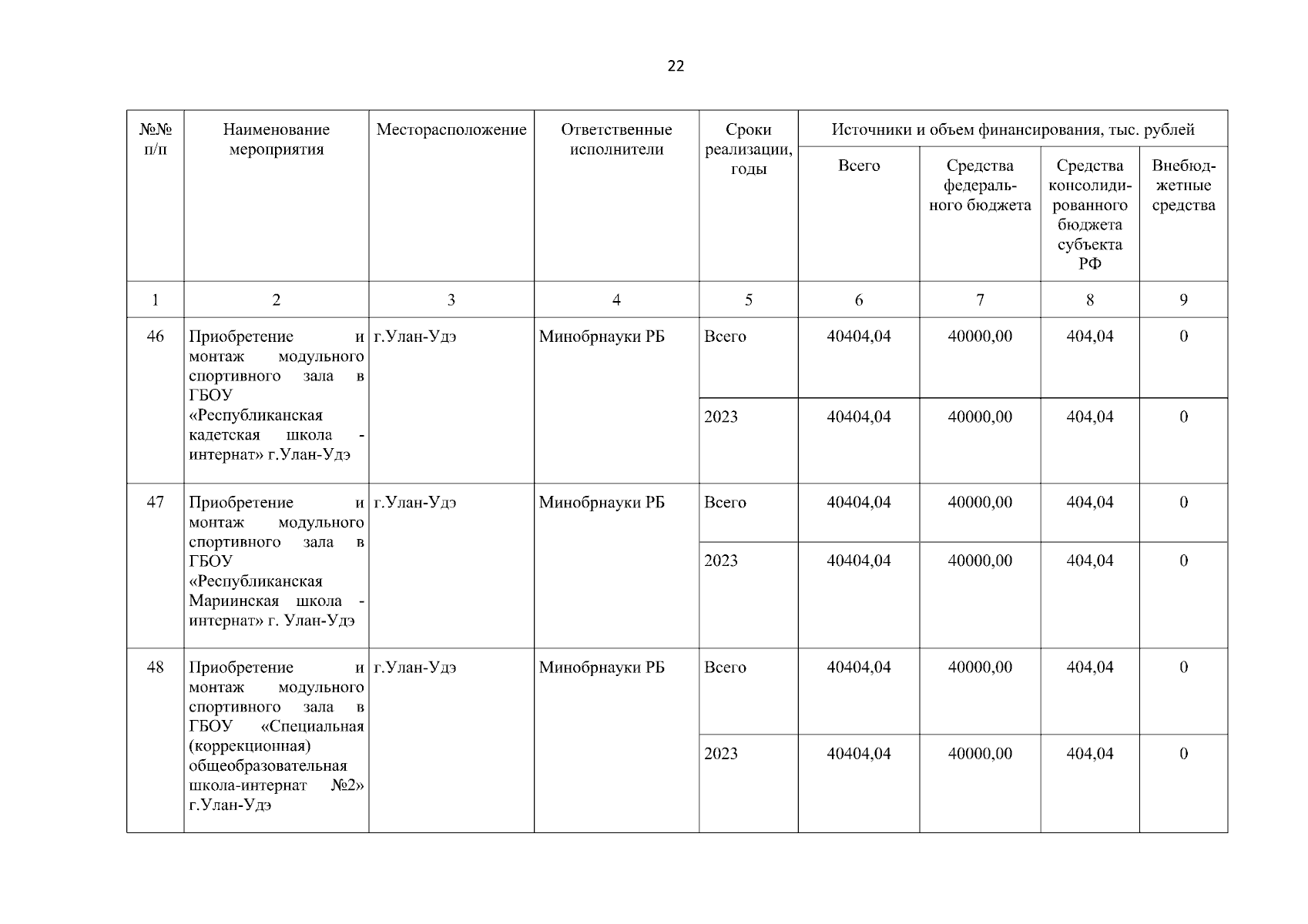 22

| №№ п/п | Наименование мероприятия | Месторасположение | Ответственные исполнители | Сроки реализации, годы | Источники и объем финансирования, тыс. рублей | | | |
|---|---|---|---|---|---|---|---|---|
| | | | | | Всего | Средства федерального бюджета | Средства консолидированного бюджета субъекта РФ | Внебюджетные средства |
| 1 | 2 | 3 | 4 | 5 | 6 | 7 | 8 | 9 |
| 46 | Приобретение и монтаж модульного спортивного зала в ГБОУ «Республиканская кадетская школа - интернат» г.Улан-Удэ | г.Улан-Удэ | Минобрнауки РБ | Всего | 40404,04 | 40000,00 | 404,04 | 0 |
| | | | | 2023 | 40404,04 | 40000,00 | 404,04 | 0 |
| 47 | Приобретение и монтаж модульного спортивного зала в ГБОУ «Республиканская Мариинская школа - интернат» г. Улан-Удэ | г.Улан-Удэ | Минобрнауки РБ | Всего | 40404,04 | 40000,00 | 404,04 | 0 |
| | | | | 2023 | 40404,04 | 40000,00 | 404,04 | 0 |
| 48 | Приобретение и монтаж модульного спортивного зала в ГБОУ «Специальная (коррекционная) общеобразовательная школа-интернат №2» г.Улан-Удэ | г.Улан-Удэ | Минобрнауки РБ | Всего | 40404,04 | 40000,00 | 404,04 | 0 |
| | | | | 2023 | 40404,04 | 40000,00 | 404,04 | 0 |